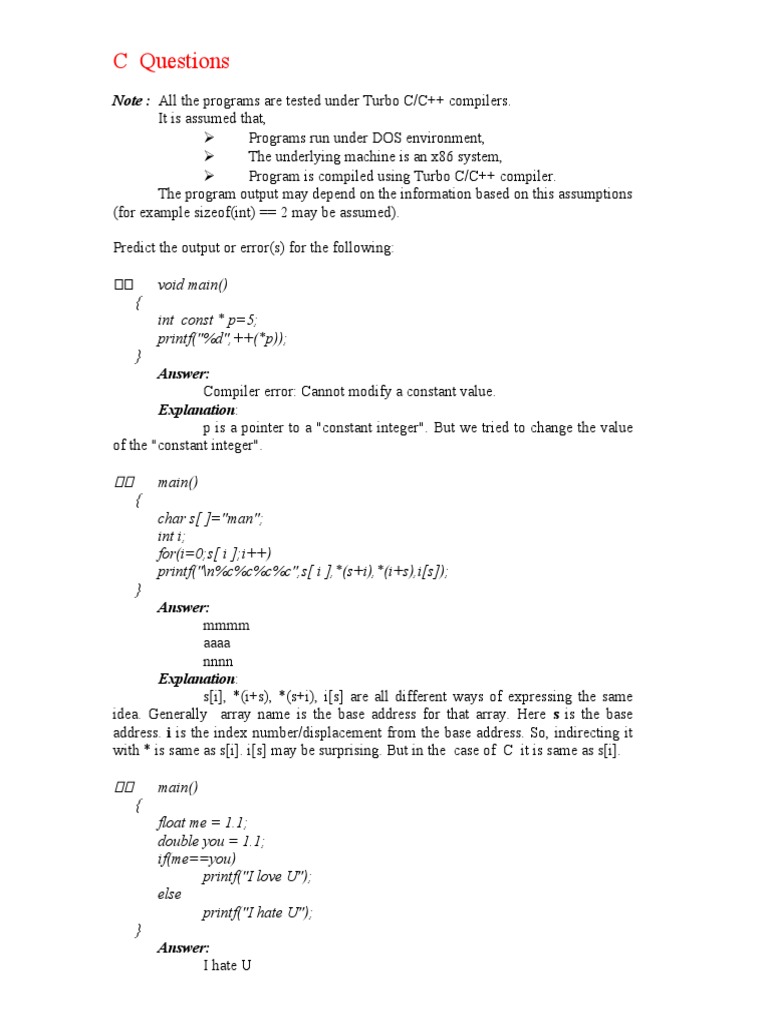 C Questions

Note : All the programs are tested under Turbo C/C++ compilers.
It is assumed that,
➢ Programs run under DOS environment,
➢ The underlying machine is an x86 system,
➢ Program is compiled using Turbo C/C++ compiler.
The program output may depend on the information based on this assumptions (for example sizeof(int) == 2 may be assumed).

Predict the output or error(s) for the following:

□□ void main()
{
int const * p=5;
printf("%d",++(*p));
}
Answer:
Compiler error: Cannot modify a constant value.
Explanation:
p is a pointer to a "constant integer". But we tried to change the value of the "constant integer".

□□ main()
{
char s[ ]="man";
int i;
for(i=0;s[ i ];i++)
printf("\n%c%c%c%c",s[ i ],*(s+i),*(i+s),i[s]);
}
Answer:
mmmm
aaaa
nnnn
Explanation:
s[i], *(i+s), *(s+i), i[s] are all different ways of expressing the same idea. Generally array name is the base address for that array. Here s is the base address. i is the index number/displacement from the base address. So, indirecting it with * is same as s[i]. i[s] may be surprising. But in the case of C it is same as s[i].

□□ main()
{
float me = 1.1;
double you = 1.1;
if(me==you)
printf("I love U");
else
printf("I hate U");
}
Answer:
I hate U